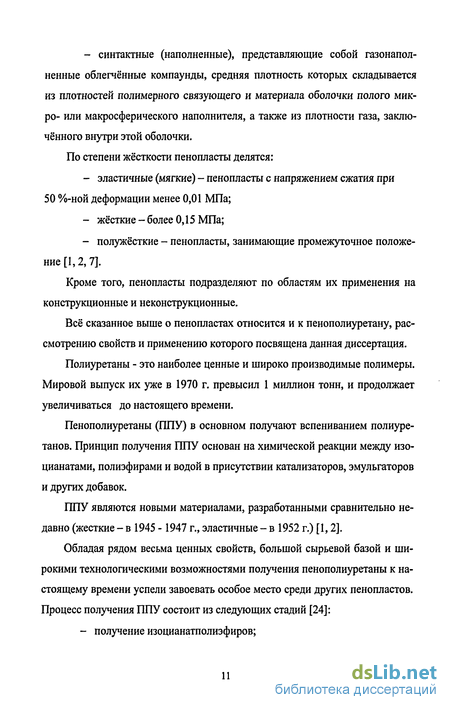 – синтактные (наполненные), представляющие собой газонаполненные облегчённые компаунды, средняя плотность которых складывается из плотностей полимерного связующего и материала оболочки полого микро- или макросферического наполнителя, а также из плотности газа, заключённого внутри этой оболочки.

По степени жёсткости пенопласты делятся:

– эластичные (мягкие) – пенопласты с напряжением сжатия при 50 %-ной деформации менее 0,01 МПа;

– жёсткие – более 0,15 МПа;

– полужёсткие – пенопласты, занимающие промежуточное положение [1, 2, 7].

Кроме того, пенопласты подразделяют по областям их применения на конструкционные и неконструкционные.

Всё сказанное выше о пенопластах относится и к пенополиуретану, рассмотрению свойств и применению которого посвящена данная диссертация.

Полиуретаны - это наиболее ценные и широко производимые полимеры. Мировой выпуск их уже в 1970 г. превысил 1 миллион тонн, и продолжает увеличиваться до настоящего времени.

Пенополиуретаны (ППУ) в основном получают вспениванием полиуретанов. Принцип получения ППУ основан на химической реакции между изоцианатами, полиэфирами и водой в присутствии катализаторов, эмульгаторов и других добавок.

ППУ являются новыми материалами, разработанными сравнительно недавно (жесткие – в 1945 - 1947 г., эластичные – в 1952 г.) [1, 2].

Обладая рядом весьма ценных свойств, большой сырьевой базой и широкими технологическими возможностями получения пенополиуретаны к настоящему времени успели завоевать особое место среди других пенопластов. Процесс получения ППУ состоит из следующих стадий [24]:

– получение изоцианатполиэфиров;

11

dsLib.net
библиотека диссертаций